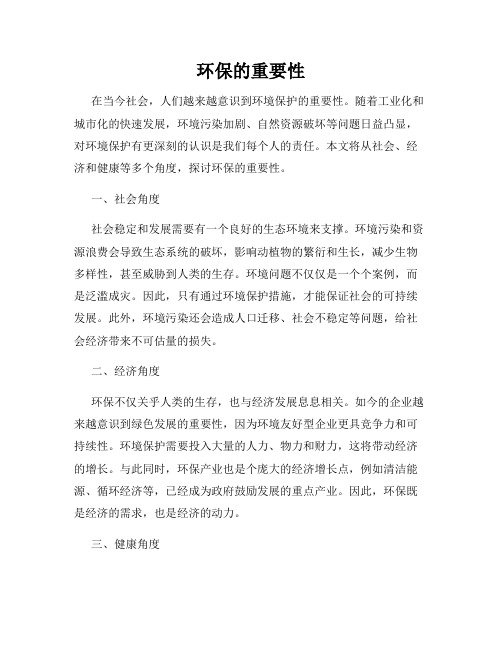 环保的重要性

在当今社会，人们越来越意识到环境保护的重要性。随着工业化和城市化的快速发展，环境污染加剧、自然资源破坏等问题日益凸显，对环境保护有更深刻的认识是我们每个人的责任。本文将从社会、经济和健康等多个角度，探讨环保的重要性。

一、社会角度

社会稳定和发展需要有一个良好的生态环境来支撑。环境污染和资源浪费会导致生态系统的破坏，影响动植物的繁衍和生长，减少生物多样性，甚至威胁到人类的生存。环境问题不仅仅是一个个案例，而是泛滥成灾。因此，只有通过环境保护措施，才能保证社会的可持续发展。此外，环境污染还会造成人口迁移、社会不稳定等问题，给社会经济带来不可估量的损失。

二、经济角度

环保不仅关乎人类的生存，也与经济发展息息相关。如今的企业越来越意识到绿色发展的重要性，因为环境友好型企业更具竞争力和可持续性。环境保护需要投入大量的人力、物力和财力，这将带动经济的增长。与此同时，环保产业也是个庞大的经济增长点，例如清洁能源、循环经济等，已经成为政府鼓励发展的重点产业。因此，环保既是经济的需求，也是经济的动力。

三、健康角度